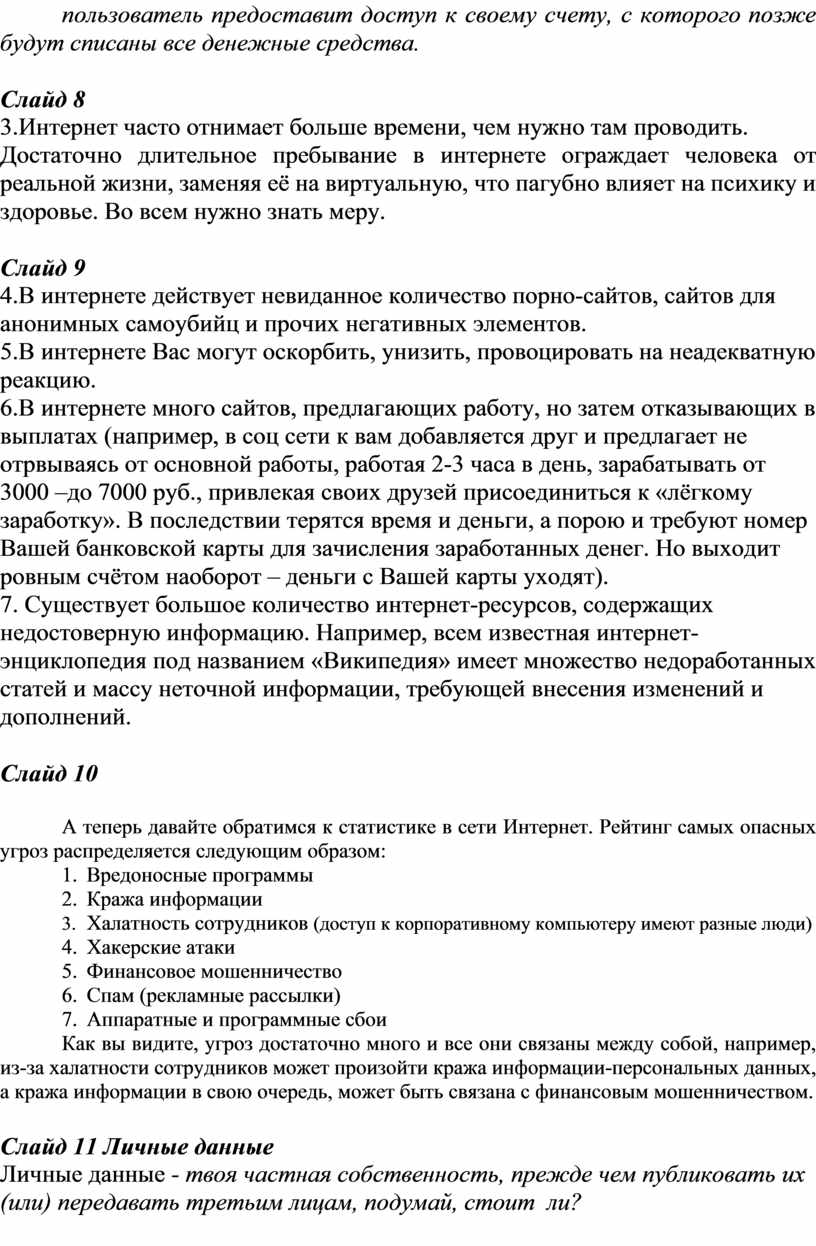 пользователь предоставит доступ к своему счету, с которого позже будут списаны все денежные средства.

Слайд 8
3.Интернет часто отнимает больше времени, чем нужно там проводить. Достаточно длительное пребывание в интернете ограждает человека от реальной жизни, заменяя её на виртуальную, что пагубно влияет на психику и здоровье. Во всем нужно знать меру.

Слайд 9
4.В интернете действует невиданное количество порно-сайтов, сайтов для анонимных самоубийц и прочих негативных элементов.
5.В интернете Вас могут оскорбить, унизить, провоцировать на неадекватную реакцию.
6.В интернете много сайтов, предлагающих работу, но затем отказывающих в выплатах (например, в соц сети к вам добавляется друг и предлагает не отрвываясь от основной работы, работая 2-3 часа в день, зарабатывать от 3000 –до 7000 руб., привлекая своих друзей присоединиться к «лёгкому заработку». В последствии терятся время и деньги, а порою и требуют номер Вашей банковской карты для зачисления заработанных денег. Но выходит ровным счётом наоборот – деньги с Вашей карты уходят).
7. Существует большое количество интернет-ресурсов, содержащих недостоверную информацию. Например, всем известная интернет-энциклопедия под названием «Википедия» имеет множество недоработанных статей и массу неточной информации, требующей внесения изменений и дополнений.

Слайд 10

А теперь давайте обратимся к статистике в сети Интернет. Рейтинг самых опасных угроз распределяется следующим образом:
1. Вредоносные программы
2. Кража информации
3. Халатность сотрудников (доступ к корпоративному компьютеру имеют разные люди)
4. Хакерские атаки
5. Финансовое мошенничество
6. Спам (рекламные рассылки)
7. Аппаратные и программные сбои
Как вы видите, угроз достаточно много и все они связаны между собой, например, из-за халатности сотрудников может произойти кража информации-персональных данных, а кража информации в свою очередь, может быть связана с финансовым мошенничеством.

Слайд 11 Личные данные
Личные данные - твоя частная собственность, прежде чем публиковать их (или) передавать третьим лицам, подумай, стоит ли?